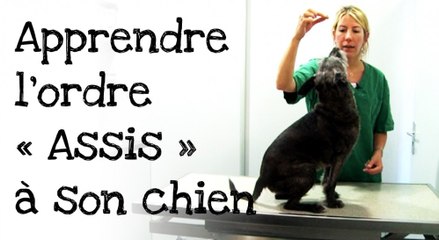 Apprendre l'ordre « ASSIS » à son chien